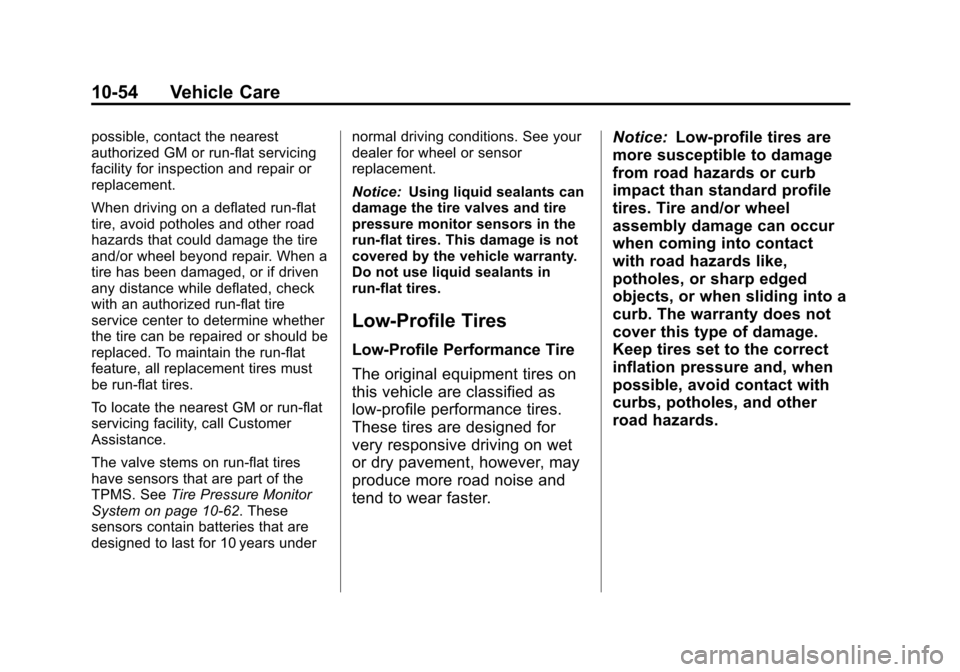 10-54 Vehicle Care

possible, contact the nearest authorized GM or run-flat servicing facility for inspection and repair or replacement.

When driving on a deflated run-flat tire, avoid potholes and other road hazards that could damage the tire and/or wheel beyond repair. When a tire has been damaged, or if driven any distance while deflated, check with an authorized run-flat tire service center to determine whether the tire can be repaired or should be replaced. To maintain the run-flat feature, all replacement tires must be run-flat tires.

To locate the nearest GM or run-flat servicing facility, call Customer Assistance.

The valve stems on run-flat tires have sensors that are part of the TPMS. See Tire Pressure Monitor System on page 10-62. These sensors contain batteries that are designed to last for 10 years under normal driving conditions. See your dealer for wheel or sensor replacement.

Notice: Using liquid sealants can damage the tire valves and tire pressure monitor sensors in the run-flat tires. This damage is not covered by the vehicle warranty. Do not use liquid sealants in run-flat tires.

Low-Profile Tires

Low-Profile Performance Tire

The original equipment tires on this vehicle are classified as low-profile performance tires. These tires are designed for very responsive driving on wet or dry pavement, however, may produce more road noise and tend to wear faster.

Notice: Low-profile tires are more susceptible to damage from road hazards or curb impact than standard profile tires. Tire and/or wheel assembly damage can occur when coming into contact with road hazards like, potholes, or sharp edged objects, or when sliding into a curb. The warranty does not cover this type of damage. Keep tires set to the correct inflation pressure and, when possible, avoid contact with curbs, potholes, and other road hazards.

carmanualsonline.info